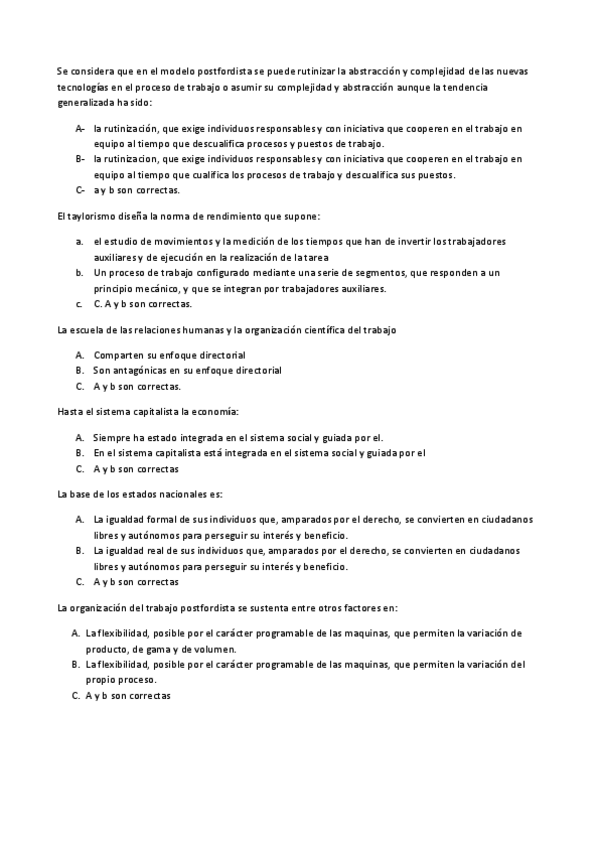 Se considera que en el modelo postfordista se puede rutinizar la abstracción y complejidad de las nuevas tecnologías en el proceso de trabajo o asumir su complejidad y abstracción aunque la tendencia generalizada ha sido:

A- la rutinización, que exige individuos responsables y con iniciativa que cooperen en el trabajo en equipo al tiempo que descualifica procesos y puestos de trabajo.
B- la rutinizacion, que exige individuos responsables y con iniciativa que cooperen en el trabajo en equipo al tiempo que cualifica los procesos de trabajo y descualifica sus puestos.
C- a y b son correctas.

El taylorismo diseña la norma de rendimiento que supone:

a. el estudio de movimientos y la medición de los tiempos que han de invertir los trabajadores auxiliares y de ejecución en la realización de la tarea
b. Un proceso de trabajo configurado mediante una serie de segmentos, que responden a un principio mecánico, y que se integran por trabajadores auxiliares.
c. C. A y b son correctas.

La escuela de las relaciones humanas y la organización científica del trabajo

A. Comparten su enfoque directorial
B. Son antagónicas en su enfoque directorial
C. A y b son correctas.

Hasta el sistema capitalista la economía:

A. Siempre ha estado integrada en el sistema social y guiada por el.
B. En el sistema capitalista está integrada en el sistema social y guiada por el
C. A y b son correctas

La base de los estados nacionales es:

A. La igualdad formal de sus individuos que, amparados por el derecho, se convierten en ciudadanos libres y autónomos para perseguir su interés y beneficio.
B. La igualdad real de sus individuos que, amparados por el derecho, se convierten en ciudadanos libres y autónomos para perseguir su interés y beneficio.
C. A y b son correctas

La organización del trabajo postfordista se sustenta entre otros factores en:

A. La flexibilidad, posible por el carácter programable de las maquinas, que permiten la variación de producto, de gama y de volumen.
B. La flexibilidad, posible por el carácter programable de las maquinas, que permiten la variación del propio proceso.
C. A y b son correctas